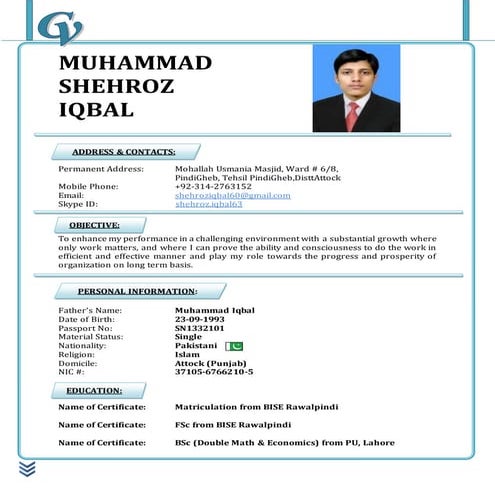 CV

MUHAMMAD SHEHROZ IQBAL

ADDRESS & CONTACTS:

Permanent Address: Mohallah Usmania Masjid, Ward # 6/8, PindiGheb, Tehsil PindiGheb,DisttAttock
Mobile Phone: +92-314-2763152
Email: shehroziqbal60@gmail.com
Skype ID: shehroz.iqbal63

OBJECTIVE:

To enhance my performance in a challenging environment with a substantial growth where only work matters, and where I can prove the ability and consciousness to do the work in efficient and effective manner and play my role towards the progress and prosperity of organization on long term basis.

PERSONAL INFORMATION:

Father's Name: Muhammad Iqbal
Date of Birth: 23-09-1993
Passport No: SN1332101
Material Status: Single
Nationality: Pakistani
Religion: Islam
Domicile: Attock (Punjab)
NIC #: 37105-6766210-5

EDUCATION:

Name of Certificate: Matriculation from BISE Rawalpindi

Name of Certificate: FSc from BISE Rawalpindi

Name of Certificate: BSc (Double Math & Economics) from PU, Lahore